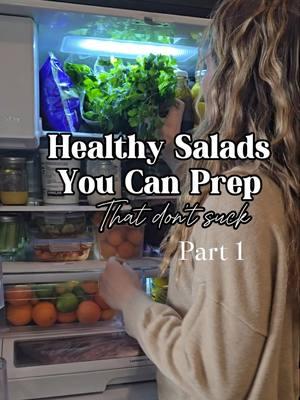 Healthy Salads You Can Prep

That don't suck

Part 1